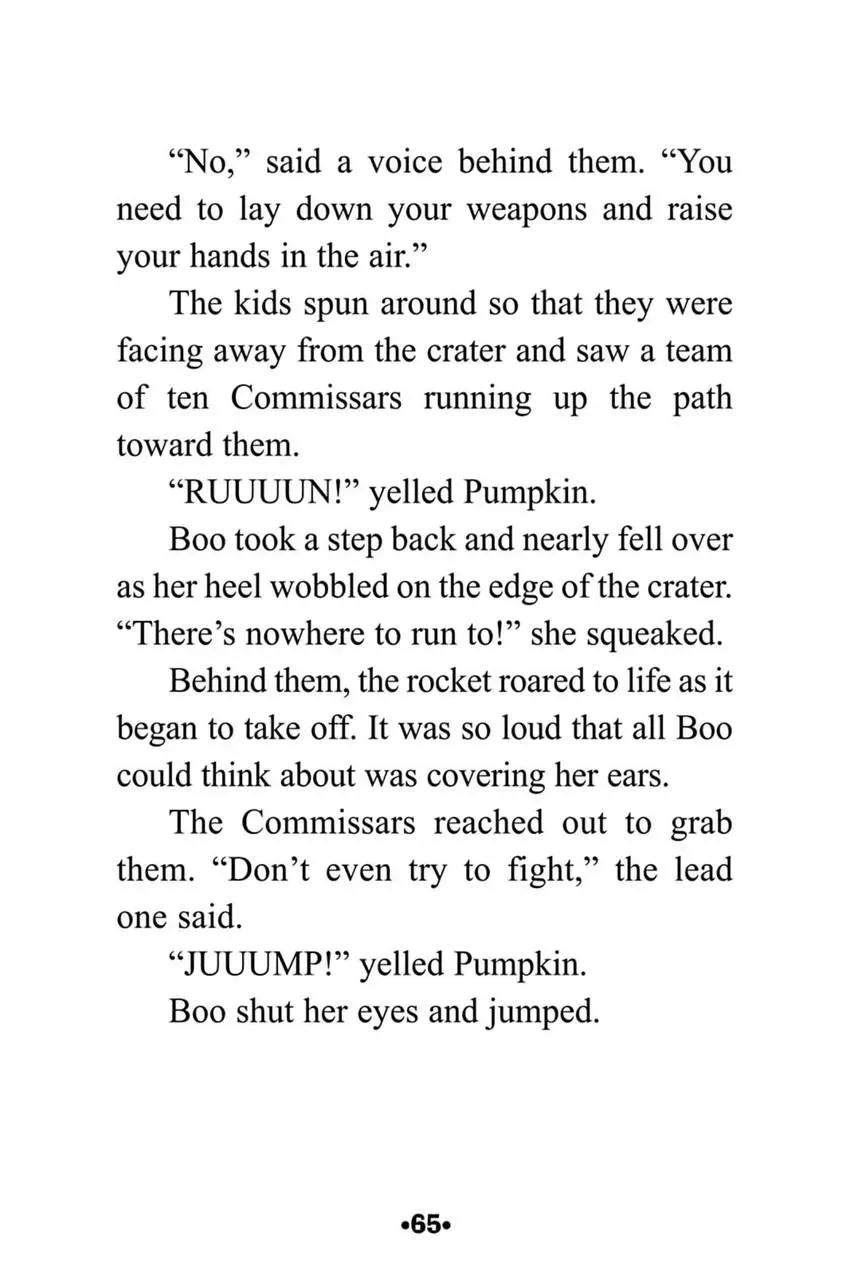 "No," said a voice behind them. "You need to lay down your weapons and raise your hands in the air."

The kids spun around so that they were facing away from the crater and saw a team of ten Commissars running up the path toward them.

"RUUUUN!" yelled Pumpkin.

Boo took a step back and nearly fell over as her heel wobbled on the edge of the crater. "There's nowhere to run to!" she squeaked.

Behind them, the rocket roared to life as it began to take off. It was so loud that all Boo could think about was covering her ears.

The Commissars reached out to grab them. "Don't even try to fight," the lead one said.

"JUUUMP!" yelled Pumpkin.

Boo shut her eyes and jumped.

•65•